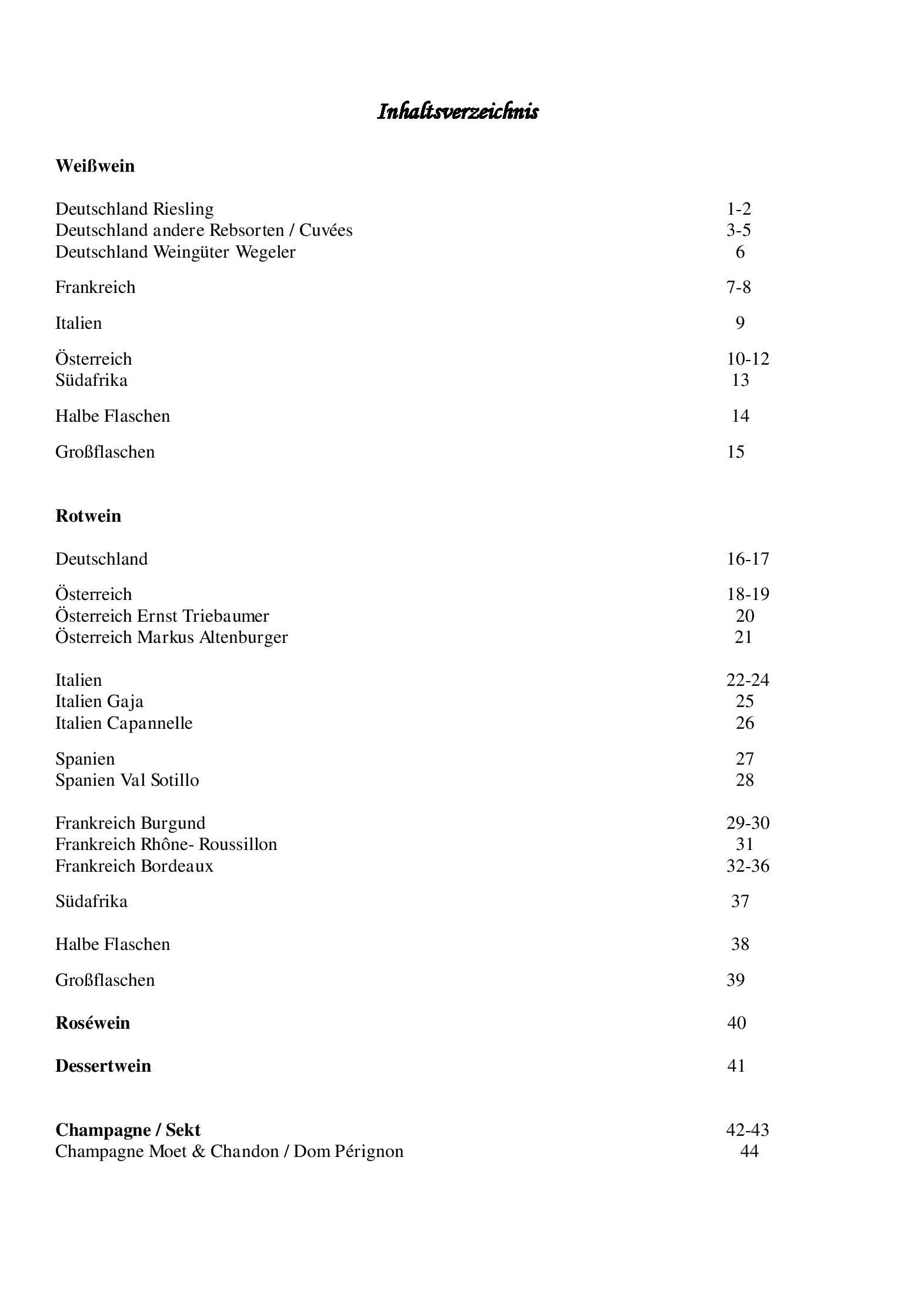 Inhaltsverzeichnis

Weißwein

Deutschland Riesling 1-2
Deutschland andere Rebsorten / Cuvées 3-5
Deutschland Weingüter Wegeler 6

Frankreich 7-8

Italien 9

Österreich 10-12
Südafrika 13

Halbe Flaschen 14

Großflaschen 15

Rotwein

Deutschland 16-17

Österreich 18-19
Österreich Ernst Triebaumer 20
Österreich Markus Altenburger 21

Italien 22-24
Italien Gaja 25
Italien Capannelle 26

Spanien 27
Spanien Val Sotillo 28

Frankreich Burgund 29-30
Frankreich Rhône- Roussillon 31
Frankreich Bordeaux 32-36

Südafrika 37

Halbe Flaschen 38

Großflaschen 39

Roséwein 40

Dessertwein 41

Champagne / Sekt 42-43
Champagne Moet & Chandon / Dom Pérignon 44